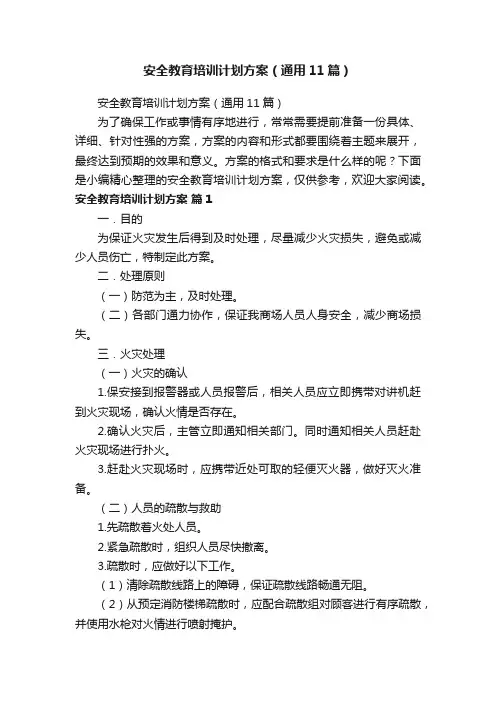 安全教育培训计划方案（通用11篇）

安全教育培训计划方案（通用11篇）

为了确保工作或事情有序地进行，常常需要提前准备一份具体、详细、针对性强的方案，方案的内容和形式都要围绕着主题来展开，最终达到预期的效果和意义。方案的格式和要求是什么样的呢？下面是小编精心整理的安全教育培训计划方案，仅供参考，欢迎大家阅读。

安全教育培训计划方案 篇1

一．目的

为保证火灾发生后得到及时处理，尽量减少火灾损失，避免或减少人员伤亡，特制定此方案。

二．处理原则

（一）防范为主，及时处理。

（二）各部门通力协作，保证我商场人员人身安全，减少商场损失。

三．火灾处理

（一）火灾的确认

1.保安接到报警器或人员报警后，相关人员应立即携带对讲机赶到火灾现场，确认火情是否存在。

2.确认火灾后，主管立即通知相关部门。同时通知相关人员赶赴火灾现场进行扑火。

3.赶赴火灾现场时，应携带近处可取的轻便灭火器，做好灭火准备。

（二）人员的疏散与救助

1.先疏散着火处人员。

2.紧急疏散时，组织人员尽快撤离。

3.疏散时，应做好以下工作。

（1）清除疏散线路上的障碍，保证疏散线路畅通无阻。

（2）从预定消防楼梯疏散时，应配合疏散组对顾客进行有序疏散，并使用水枪对火情进行喷射掩护。